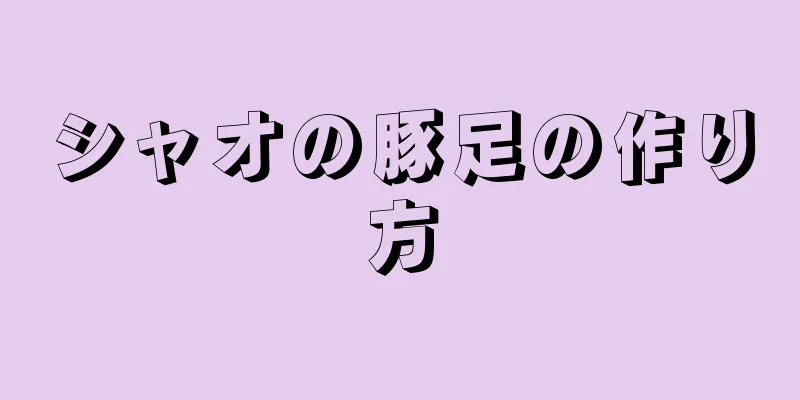 シャオの豚足の作り方